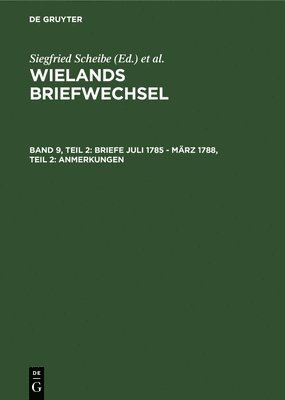 DE GRUYTER

Siegfried Scheibe (Ed.) et al.

WIELANDS BRIEFWECHSEL

BAND 9, TEIL 2: BRIEFE JULI 1785 - MÄRZ 1788, TEIL 2: ANMERKUNGEN

DE
G